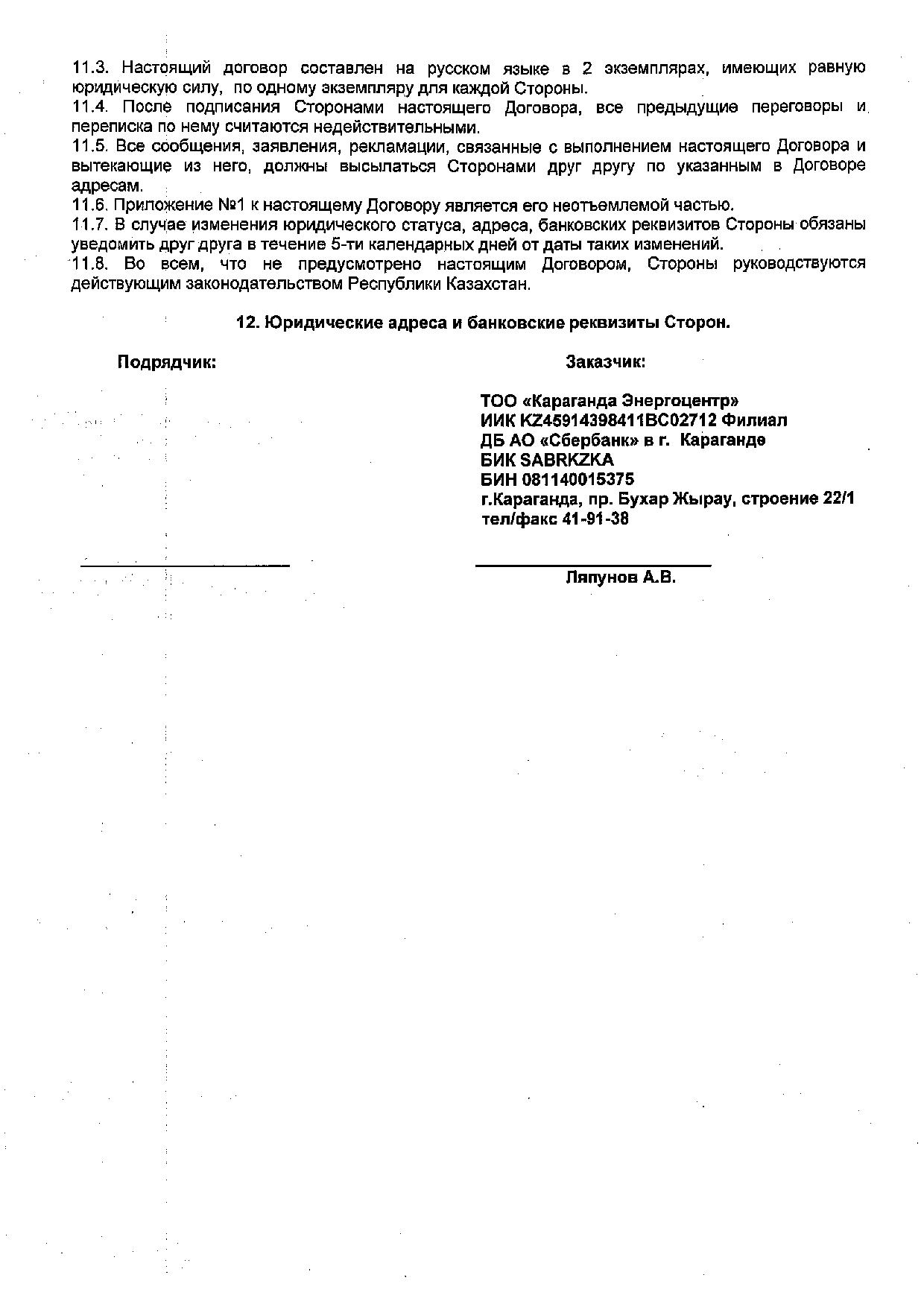 11.3. Настоящий договор составлен на русском языке в 2 экземплярах, имеющих равную юридическую силу, по одному экземпляру для каждой Стороны.
11.4. После подписания Сторонами настоящего Договора, все предыдущие переговоры и переписка по нему считаются недействительными.
11.5. Все сообщения, заявления, рекламации, связанные с выполнением настоящего Договора и вытекающие из него, должны высылаться Сторонами друг другу по указанным в Договоре адресам.
11.6. Приложение №1 к настоящему Договору является его неотъемлемой частью.
11.7. В случае изменения юридического статуса, адреса, банковских реквизитов Стороны обязаны уведомить друг друга в течение 5-ти календарных дней от даты таких изменений.
11.8. Во всем, что не предусмотрено настоящим Договором, Стороны руководствуются действующим законодательством Республики Казахстан.

12. Юридические адреса и банковские реквизиты Сторон.

Подрядчик:

Заказчик:

ТОО «Караганда Энергоцентр»
ИИК KZ45914398411BC02712 Филиал ДБ АО «Сбербанк» в г. Караганде
БИК SABRKZKA
БИН 081140015375
г.Караганда, пр. Бухар Жырау, строение 22/1
тел/факс 41-91-38

Ляпунов А.В.